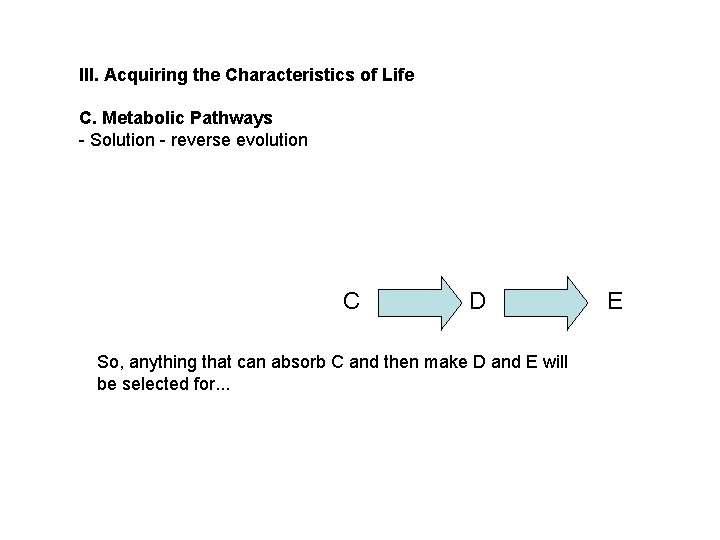 III. Acquiring the Characteristics of Life

C. Metabolic Pathways
- Solution - reverse evolution

C D E

So, anything that can absorb C and then make D and E will be selected for...